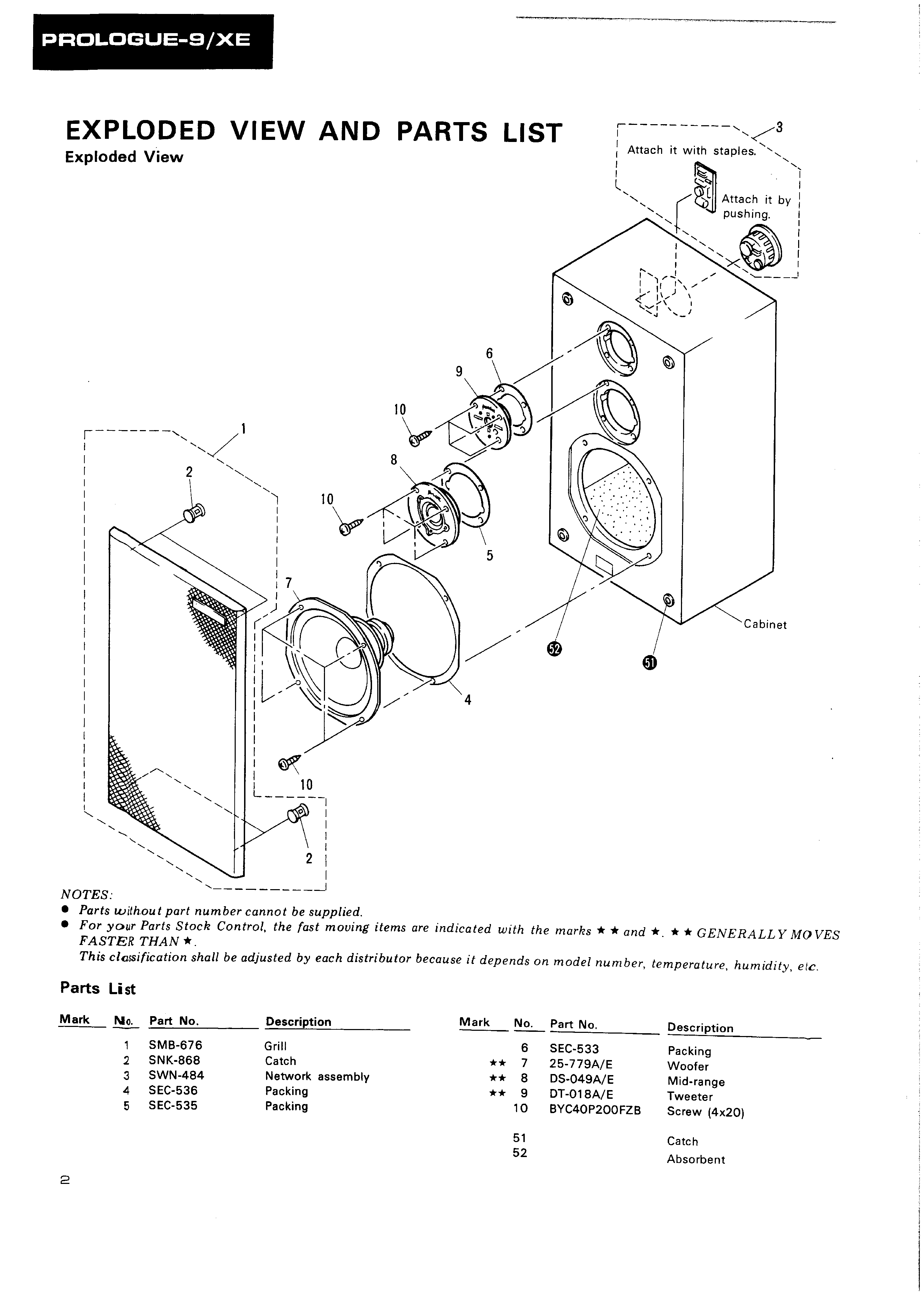 PROLOGUE-9/XE

EXPLODED VIEW AND PARTS LIST
Exploded View

3
Attach it with staples.
Attach it by pushing.

6
9
10
1
2
8
10
5
7
Cabinet
52
51
4
10
2

NOTES:
● Parts without part number cannot be supplied.
● For your Parts Stock Control, the fast moving items are indicated with the marks ★★ and ★. ★★ GENERALLY MOVES FASTER THAN ★.
This classification shall be adjusted by each distributor because it depends on model number, temperature, humidity, etc.

Parts List

| Mark | No. | Part No. | Description |
|---|---|---|---|
| | 1 | SMB-676 | Grill |
| | 2 | SNK-868 | Catch |
| | 3 | SWN-484 | Network assembly |
| | 4 | SEC-536 | Packing |
| | 5 | SEC-535 | Packing |

| Mark | No. | Part No. | Description |
|---|---|---|---|
| | 6 | SEC-533 | Packing |
| ★★ | 7 | 25-779A/E | Woofer |
| ★★ | 8 | DS-049A/E | Mid-range |
| ★★ | 9 | DT-018A/E | Tweeter |
| | 10 | BYC40P200FZB | Screw (4x20) |
| | 51 | | Catch |
| | 52 | | Absorbent |

2